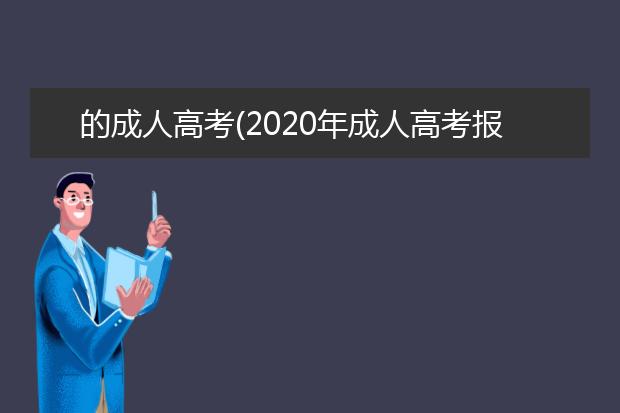 的成人高考(2020年成人高考报